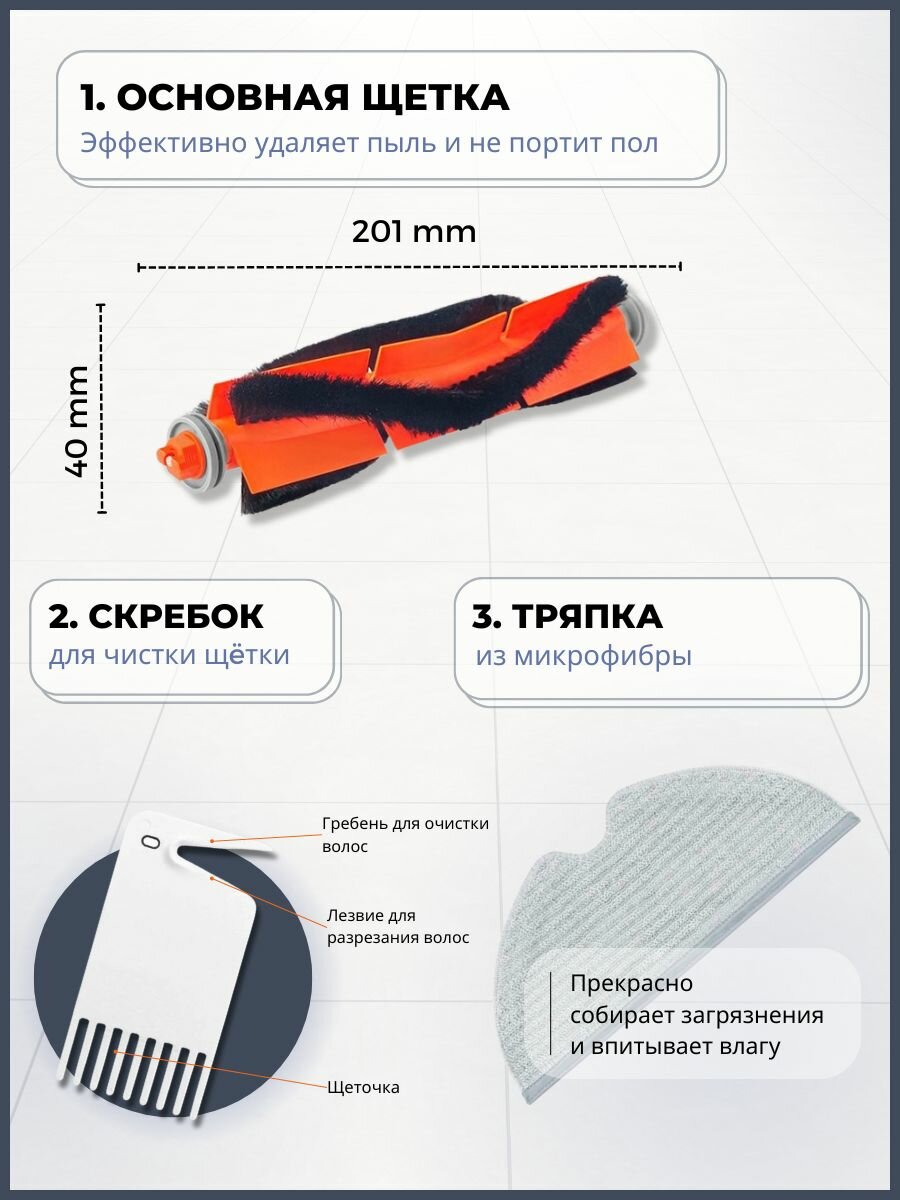 1. ОСНОВНАЯ ЩЕТКА
Эффективно удаляет пыль и не портит пол

201 mm

40 mm

2. СКРЕБОК
для чистки щётки

3. ТРЯПКА
из микрофибры

Гребень для очистки волос

Лезвие для разрезания волос

Щеточка

Прекрасно собирает загрязнения и впитывает влагу